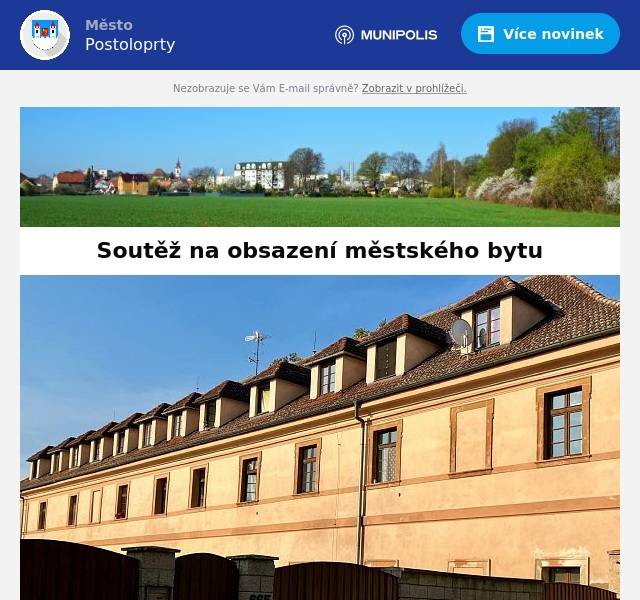 Město
Postoloprty

MUNIPOLIS

Více novinek

Nezobrazuje se Vám E-mail správně? Zobrazit v prohlížeči.

Soutěž na obsazení městského bytu